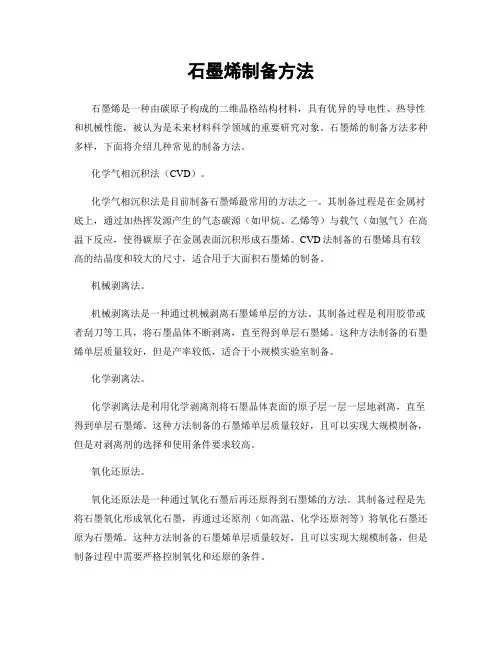 石墨烯制备方法

石墨烯是一种由碳原子构成的二维晶格结构材料，具有优异的导电性、热导性和机械性能，被认为是未来材料科学领域的重要研究对象。石墨烯的制备方法多种多样，下面将介绍几种常见的制备方法。

化学气相沉积法（CVD）。

化学气相沉积法是目前制备石墨烯最常用的方法之一。其制备过程是在金属衬底上，通过加热挥发源产生的气态碳源（如甲烷、乙烯等）与载气（如氢气）在高温下反应，使得碳原子在金属表面沉积形成石墨烯。CVD法制备的石墨烯具有较高的结晶度和较大的尺寸，适合用于大面积石墨烯的制备。

机械剥离法。

机械剥离法是一种通过机械剥离石墨烯单层的方法。其制备过程是利用胶带或者刮刀等工具，将石墨晶体不断剥离，直至得到单层石墨烯。这种方法制备的石墨烯单层质量较好，但是产率较低，适合于小规模实验室制备。

化学剥离法。

化学剥离法是利用化学剥离剂将石墨晶体表面的原子层一层一层地剥离，直至得到单层石墨烯。这种方法制备的石墨烯单层质量较好，且可以实现大规模制备，但是对剥离剂的选择和使用条件要求较高。

氧化还原法。

氧化还原法是一种通过氧化石墨后再还原得到石墨烯的方法。其制备过程是先将石墨氧化形成氧化石墨，再通过还原剂（如高温、化学还原剂等）将氧化石墨还原为石墨烯。这种方法制备的石墨烯单层质量较好，且可以实现大规模制备，但是制备过程中需要严格控制氧化和还原的条件。